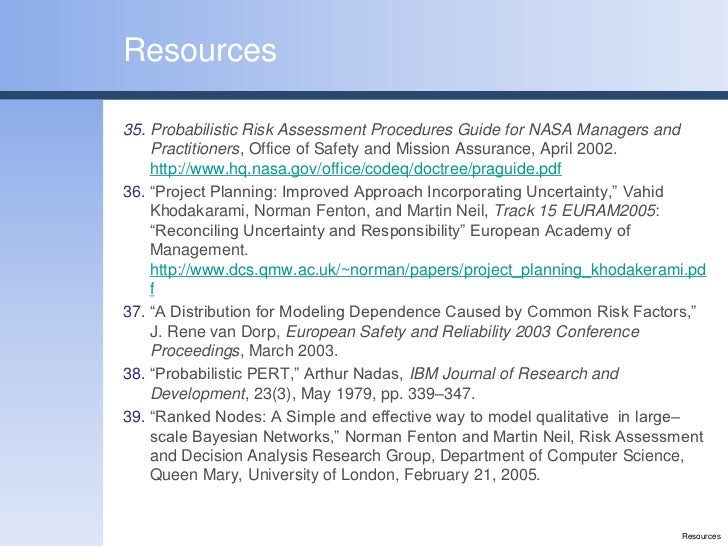 Resources

35. Probabilistic Risk Assessment Procedures Guide for NASA Managers and Practitioners, Office of Safety and Mission Assurance, April 2002. http://www.hq.nasa.gov/office/codeq/doctree/praguide.pdf

36. “Project Planning: Improved Approach Incorporating Uncertainty,” Vahid Khodakarami, Norman Fenton, and Martin Neil, Track 15 EURAM2005: “Reconciling Uncertainty and Responsibility” European Academy of Management. http://www.dcs.qmw.ac.uk/~norman/papers/project_planning_khodakerami.pdf

37. “A Distribution for Modeling Dependence Caused by Common Risk Factors,” J. Rene van Dorp, European Safety and Reliability 2003 Conference Proceedings, March 2003.

38. “Probabilistic PERT,” Arthur Nadas, IBM Journal of Research and Development, 23(3), May 1979, pp. 339–347.

39. “Ranked Nodes: A Simple and effective way to model qualitative in large–scale Bayesian Networks,” Norman Fenton and Martin Neil, Risk Assessment and Decision Analysis Research Group, Department of Computer Science, Queen Mary, University of London, February 21, 2005.

Resources